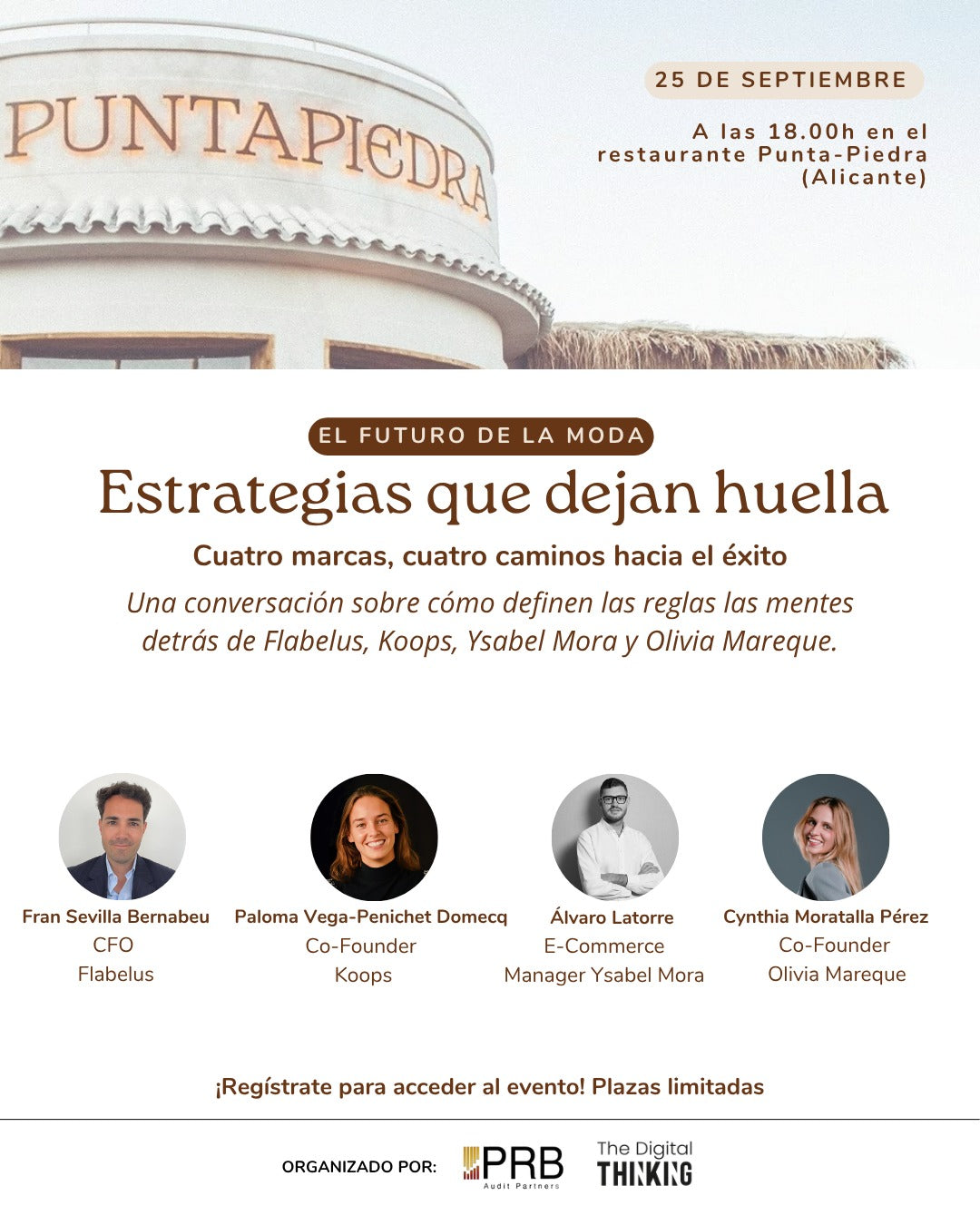 PUNTAPIEDRA

25 DE SEPTIEMBRE

A las 18.00h en el restaurante Punta-Piedra (Alicante)

EL FUTURO DE LA MODA

Estrategias que dejan huella

Cuatro marcas, cuatro caminos hacia el éxito

Una conversación sobre cómo definen las reglas las mentes detrás de Flabelus, Koops, Ysabel Mora y Olivia Mareque.

Fran Sevilla Bernabeu
CFO
Flabelus

Paloma Vega-Penichet Domecq
Co-Founder
Koops

Álvaro Latorre
E-Commerce
Manager Ysabel Mora

Cynthia Moratalla Pérez
Co-Founder
Olivia Mareque

¡Regístrate para acceder al evento! Plazas limitadas

ORGANIZADO POR:

PRB
Audit Partners

The Digital
THINKING